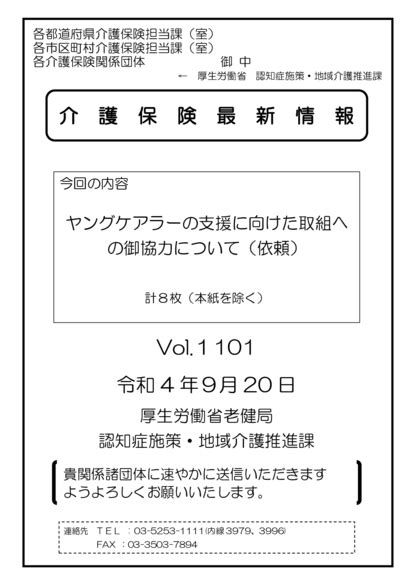 各都道府県介護保険担当課（室）
各市区町村介護保険担当課（室）
各介護保険関係団体 御中
← 厚生労働省 認知症施策・地域介護推進課

介護保険最新情報

今回の内容

ヤングケアラーの支援に向けた取組への御協力について（依頼）

計8枚（本紙を除く）

Vol.1101

令和4年9月20日

厚生労働省老健局
認知症施策・地域介護推進課

貴関係諸団体に速やかに送信いただきますようよろしくお願いいたします。

連絡先 TEL：03-5253-1111(内線3979、3996)
FAX：03-3503-7894